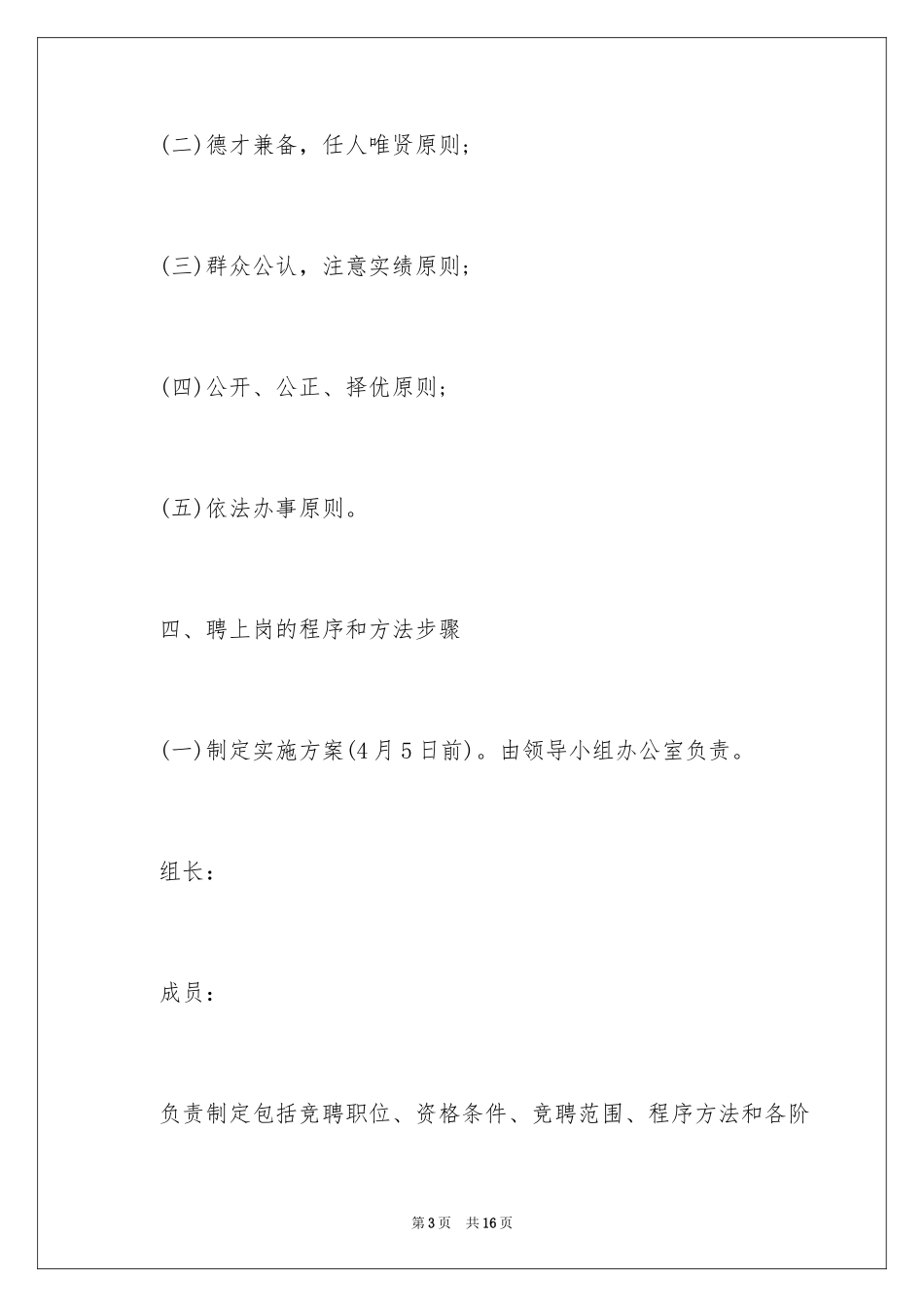 (二)德才兼备，任人唯贤原则；

(三)群众公认，注意实绩原则；

(四)公开、公正、择优原则；

(五)依法办事原则。

四、聘上岗的程序和方法步骤

(一)制定实施方案(4月5日前)。由领导小组办公室负责。

组长：

成员：

负责制定包括竞聘职位、资格条件、竞聘范围、程序方法和各阶

第3页 共16页